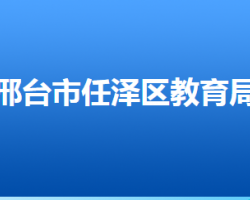 邢台市任泽区教育局